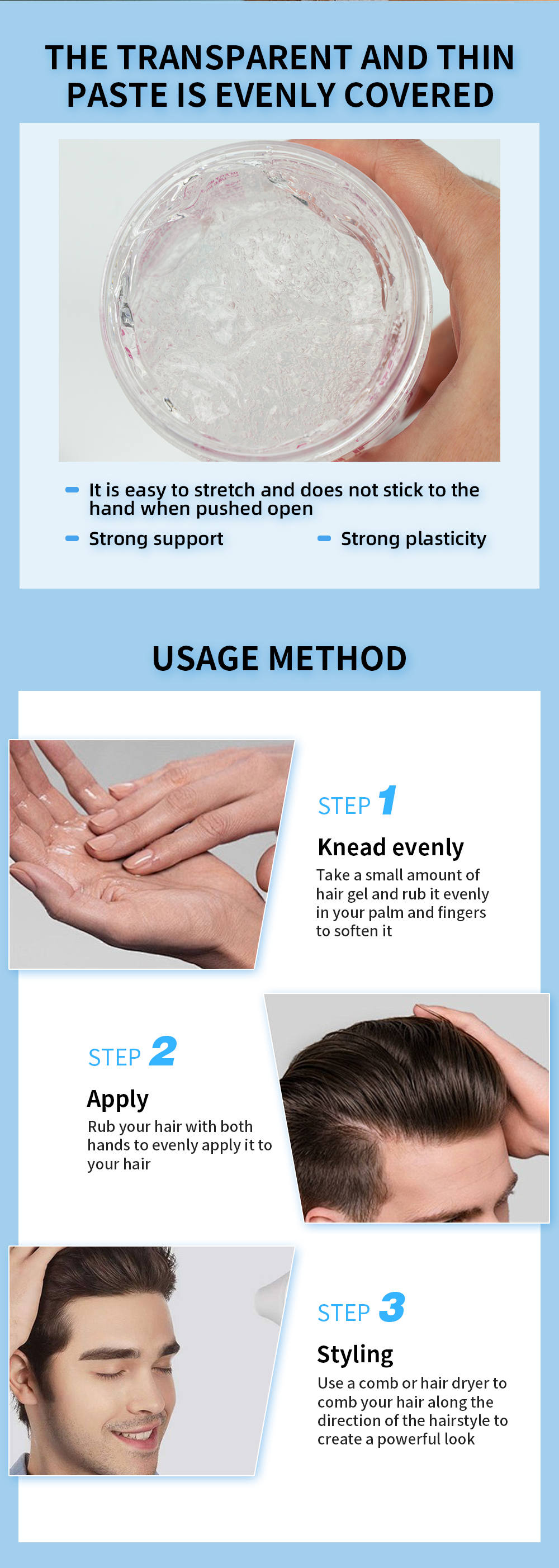 THE TRANSPARENT AND THIN PASTE IS EVENLY COVERED

- It is easy to stretch and does not stick to the hand when pushed open
- Strong support
- Strong plasticity

USAGE METHOD

STEP 1
Knead evenly
Take a small amount of hair gel and rub it evenly in your palm and fingers to soften it

STEP 2
Apply
Rub your hair with both hands to evenly apply it to your hair

STEP 3
Styling
Use a comb or hair dryer to comb your hair along the direction of the hairstyle to create a powerful look